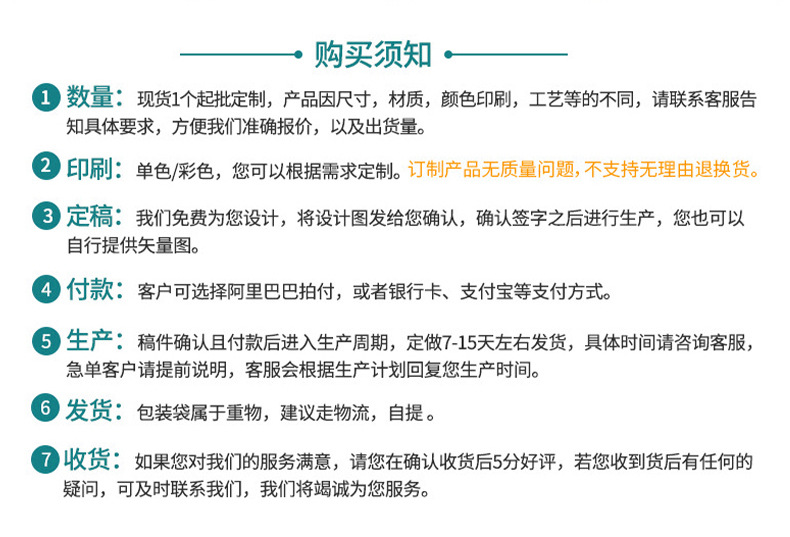 购买须知

1 数量：现货1个起批定制，产品因尺寸，材质，颜色印刷，工艺等的不同，请联系客服告知具体要求，方便我们准确报价，以及出货量。

2 印刷：单色/彩色，您可以根据需求定制。订制产品无质量问题，不支持无理由退换货。

3 定稿：我们免费为您设计，将设计图发给您确认，确认签字之后进行生产，您也可以自行提供矢量图。

4 付款：客户可选择阿里巴巴拍付，或者银行卡、支付宝等支付方式。

5 生产：稿件确认且付款后进入生产周期，定做7-15天左右发货，具体时间请咨询客服，急单客户请提前说明，客服会根据生产计划回复您生产时间。

6 发货：包装袋属于重物，建议走物流，自提 。

7 收货：如果您对我们的服务满意，请您在确认收货后5分好评，若您收到货后有任何的疑问，可及时联系我们，我们将竭诚为您服务。